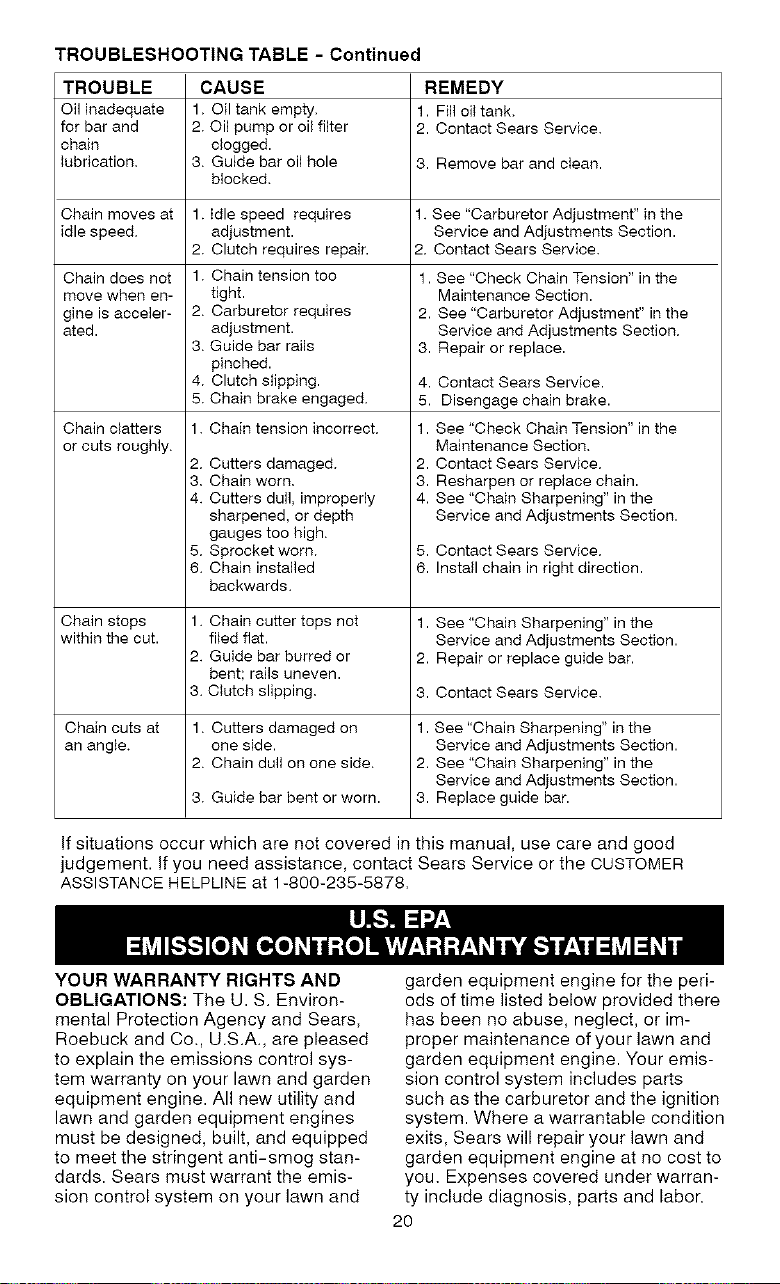 TROUBLESHOOTING TABLE - Continued

| TROUBLE | CAUSE | REMEDY |
|---|---|---|
| Oil inadequate for bar and chain lubrication. | 1. Oil tank empty. 2. Oil pump or oil filter clogged. 3. Guide bar oil hole blocked. | 1. Fill oil tank. 2. Contact Sears Service. 3. Remove bar and clean. |
| Chain moves at idle speed. | 1. Idle speed requires adjustment. 2. Clutch requires repair. | 1. See "Carburetor Adjustment" in the Service and Adjustments Section. 2. Contact Sears Service. |
| Chain does not move when engine is accelerated. | 1. Chain tension too tight. 2. Carburetor requires adjustment. 3. Guide bar rails pinched. 4. Clutch slipping. 5. Chain brake engaged. | 1. See "Check Chain Tension" in the Maintenance Section. 2. See "Carburetor Adjustment" in the Service and Adjustments Section. 3. Repair or replace. 4. Contact Sears Service. 5. Disengage chain brake. |
| Chain clatters or cuts roughly. | 1. Chain tension incorrect. 2. Cutters damaged. 3. Chain worn. 4. Cutters dull, improperly sharpened, or depth gauges too high. 5. Sprocket worn. 6. Chain installed backwards. | 1. See "Check Chain Tension" in the Maintenance Section. 2. Contact Sears Service. 3. Resharpen or replace chain. 4. See "Chain Sharpening" in the Service and Adjustments Section. 5. Contact Sears Service. 6. Install chain in right direction. |
| Chain stops within the cut. | 1. Chain cutter tops not filed flat. 2. Guide bar burred or bent; rails uneven. 3. Clutch slipping. | 1. See "Chain Sharpening" in the Service and Adjustments Section. 2. Repair or replace guide bar. 3. Contact Sears Service. |
| Chain cuts at an angle. | 1. Cutters damaged on one side. 2. Chain dull on one side. 3. Guide bar bent or worn. | 1. See "Chain Sharpening" in the Service and Adjustments Section. 2. See "Chain Sharpening" in the Service and Adjustments Section. 3. Replace guide bar. |

If situations occur which are not covered in this manual, use care and good judgement. If you need assistance, contact Sears Service or the CUSTOMER ASSISTANCE HELPLINE at 1-800-235-5878.

U.S. EPA
EMISSION CONTROL WARRANTY STATEMENT

YOUR WARRANTY RIGHTS AND OBLIGATIONS: The U. S. Environmental Protection Agency and Sears, Roebuck and Co., U.S.A., are pleased to explain the emissions control system warranty on your lawn and garden equipment engine. All new utility and lawn and garden equipment engines must be designed, built, and equipped to meet the stringent anti-smog standards. Sears must warrant the emission control system on your lawn and garden equipment engine for the periods of time listed below provided there has been no abuse, neglect, or improper maintenance of your lawn and garden equipment engine. Your emission control system includes parts such as the carburetor and the ignition system. Where a warrantable condition exits, Sears will repair your lawn and garden equipment engine at no cost to you. Expenses covered under warranty include diagnosis, parts and labor.

20